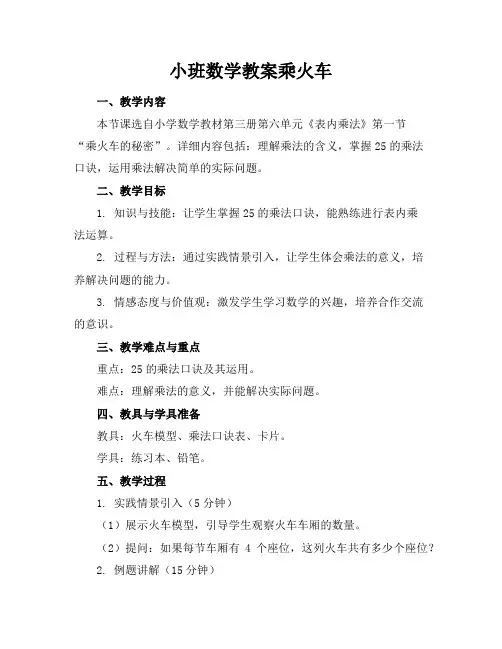 小班数学教案乘火车

一、教学内容

本节课选自小学数学教材第三册第六单元《表内乘法》第一节“乘火车的秘密”。详细内容包括：理解乘法的含义，掌握25的乘法口诀，运用乘法解决简单的实际问题。

二、教学目标

1. 知识与技能：让学生掌握25的乘法口诀，能熟练进行表内乘法运算。

2. 过程与方法：通过实践情景引入，让学生体会乘法的意义，培养解决问题的能力。

3. 情感态度与价值观：激发学生学习数学的兴趣，培养合作交流的意识。

三、教学难点与重点

重点：25的乘法口诀及其运用。

难点：理解乘法的意义，并能解决实际问题。

四、教具与学具准备

教具：火车模型、乘法口诀表、卡片。

学具：练习本、铅笔。

五、教学过程

1. 实践情景引入（5分钟）

（1）展示火车模型，引导学生观察火车车厢的数量。

（2）提问：如果每节车厢有 4 个座位，这列火车共有多少个座位？

2. 例题讲解（15分钟）